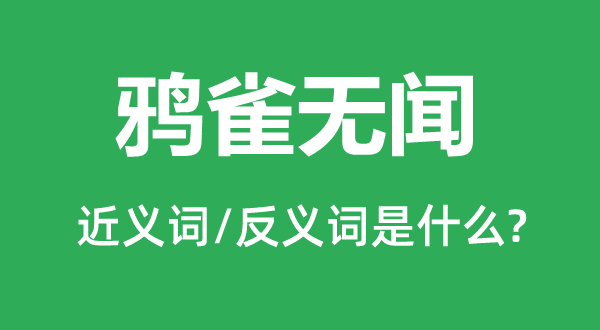 鸦雀无闻

近义词/反义词是什么?